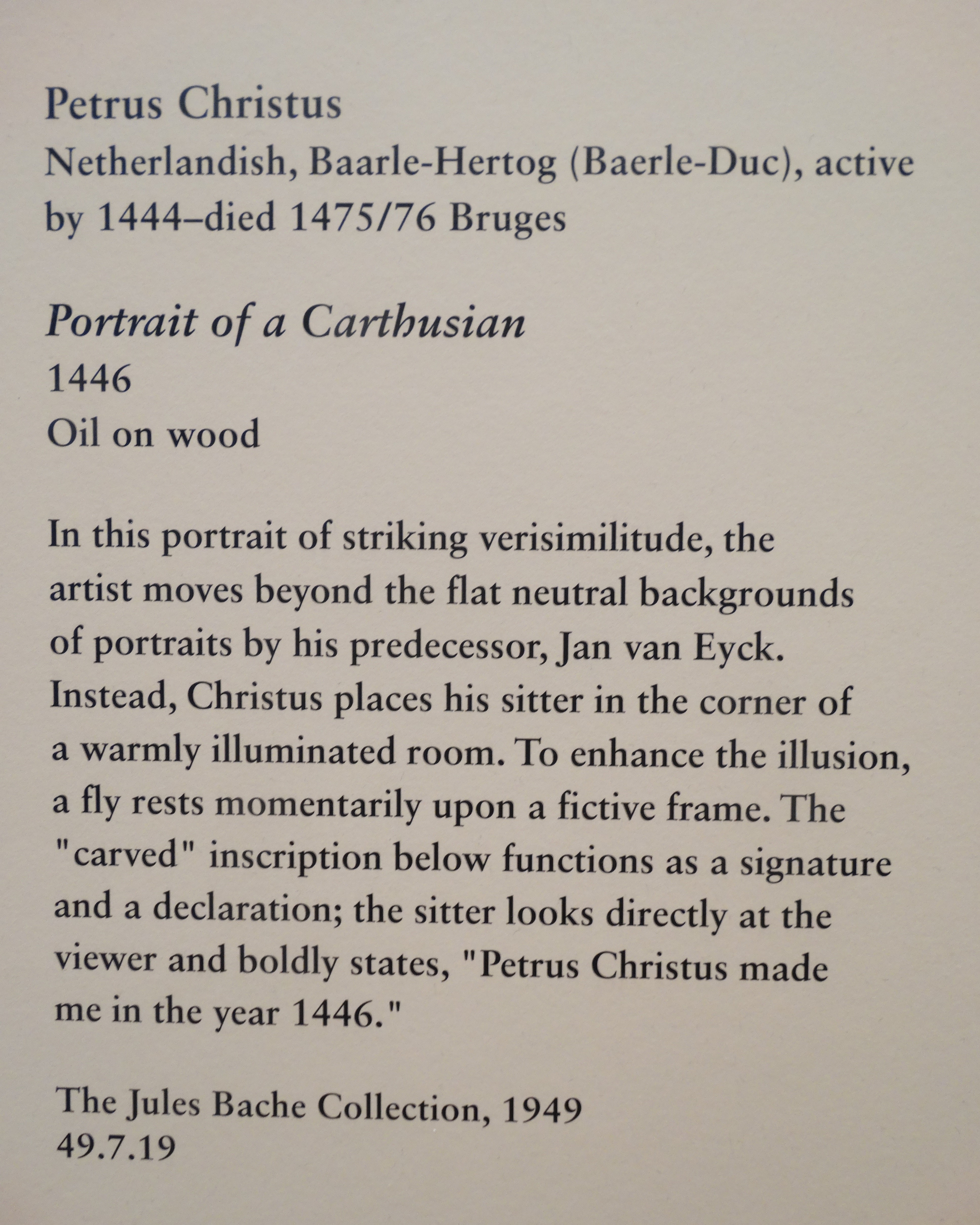 Petrus Christus
Netherlandish, Baarle-Hertog (Baerle-Duc), active by 1444–died 1475/76 Bruges

Portrait of a Carthusian
1446
Oil on wood

In this portrait of striking verisimilitude, the artist moves beyond the flat neutral backgrounds of portraits by his predecessor, Jan van Eyck. Instead, Christus places his sitter in the corner of a warmly illuminated room. To enhance the illusion, a fly rests momentarily upon a fictive frame. The "carved" inscription below functions as a signature and a declaration; the sitter looks directly at the viewer and boldly states, "Petrus Christus made me in the year 1446."

The Jules Bache Collection, 1949
49.7.19